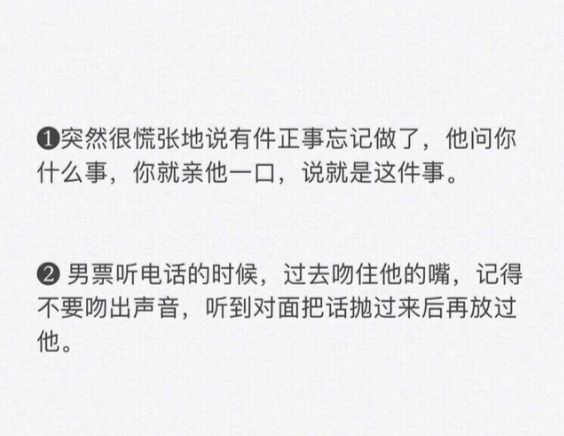 ❶突然很慌张地说有件正事忘记做了，他问你什么事，你就亲他一口，说就是这件事。

❷ 男票听电话的时候，过去吻住他的嘴，记得不要吻出声音，听到对面把话抛过来后再放过他。